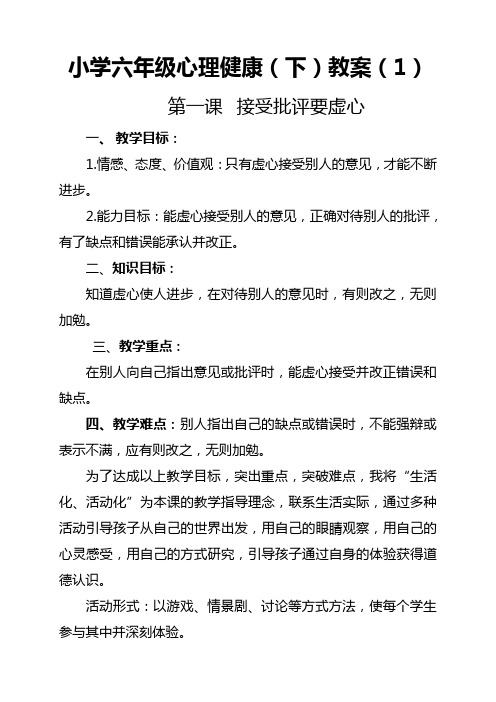 小学六年级心理健康（下）教案（1）

第一课　接受批评要虚心

一、 教学目标：

1.情感、态度、价值观：只有虚心接受别人的意见，才能不断进步。

2.能力目标：能虚心接受别人的意见，正确对待别人的批评，有了缺点和错误能承认并改正。

二、知识目标：

知道虚心使人进步，在对待别人的意见时，有则改之，无则加勉。

三、教学重点：

在别人向自己指出意见或批评时，能虚心接受并改正错误和缺点。

四、教学难点：别人指出自己的缺点或错误时，不能强辩或表示不满，应有则改之，无则加勉。

为了达成以上教学目标，突出重点，突破难点，我将“生活化、活动化”为本课的教学指导理念，联系生活实际，通过多种活动引导孩子从自己的世界出发，用自己的眼睛观察，用自己的心灵感受，用自己的方式研究，引导孩子通过自身的体验获得道德认识。

活动形式：以游戏、情景剧、讨论等方式方法，使每个学生参与其中并深刻体验。